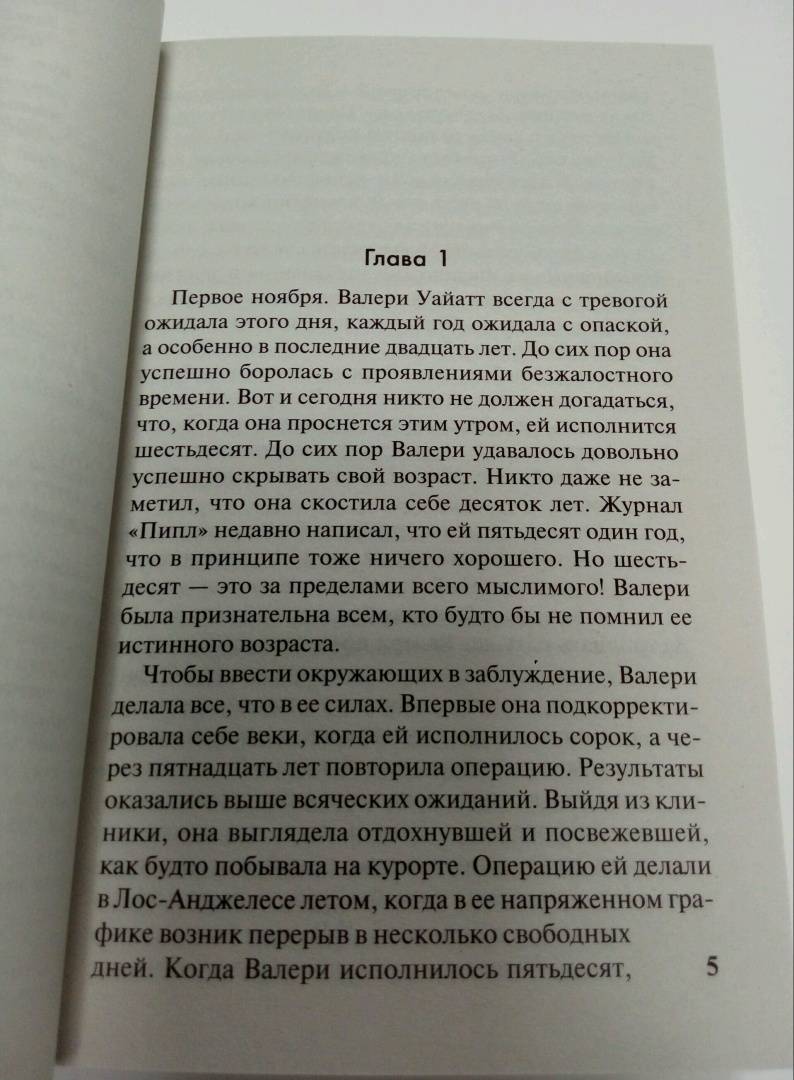 Глава 1

Первое ноября. Валери Уайатт всегда с тревогой ожидала этого дня, каждый год ожидала с опаской, а особенно в последние двадцать лет. До сих пор она успешно боролась с проявлениями безжалостного времени. Вот и сегодня никто не должен догадаться, что, когда она проснется этим утром, ей исполнится шестьдесят. До сих пор Валери удавалось довольно успешно скрывать свой возраст. Никто даже не заметил, что она скостила себе десяток лет. Журнал «Пипл» недавно написал, что ей пятьдесят один год, что в принципе тоже ничего хорошего. Но шестьдесят — это за пределами всего мыслимого! Валери была признательна всем, кто будто бы не помнил ее истинного возраста.

Чтобы ввести окружающих в заблуждение, Валери делала все, что в ее силах. Впервые она подкорректировала себе веки, когда ей исполнилось сорок, а через пятнадцать лет повторила операцию. Результаты оказались выше всяческих ожиданий. Выйдя из клиники, она выглядела отдохнувшей и посвежевшей, как будто побывала на курорте. Операцию ей делали в Лос-Анджелесе летом, когда в ее напряженном графике возник перерыв в несколько свободных дней. Когда Валери исполнилось пятьдесят,

5